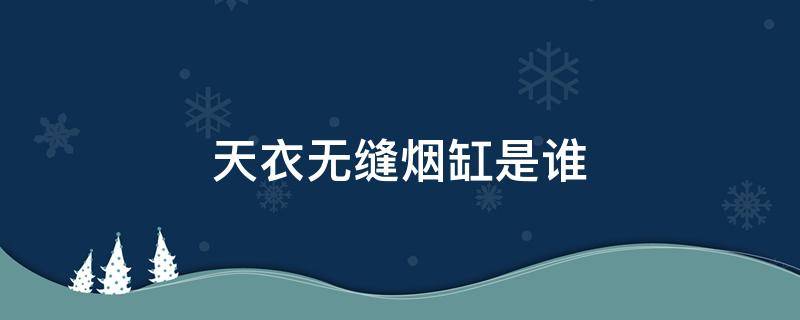 天衣无缝烟缸是谁